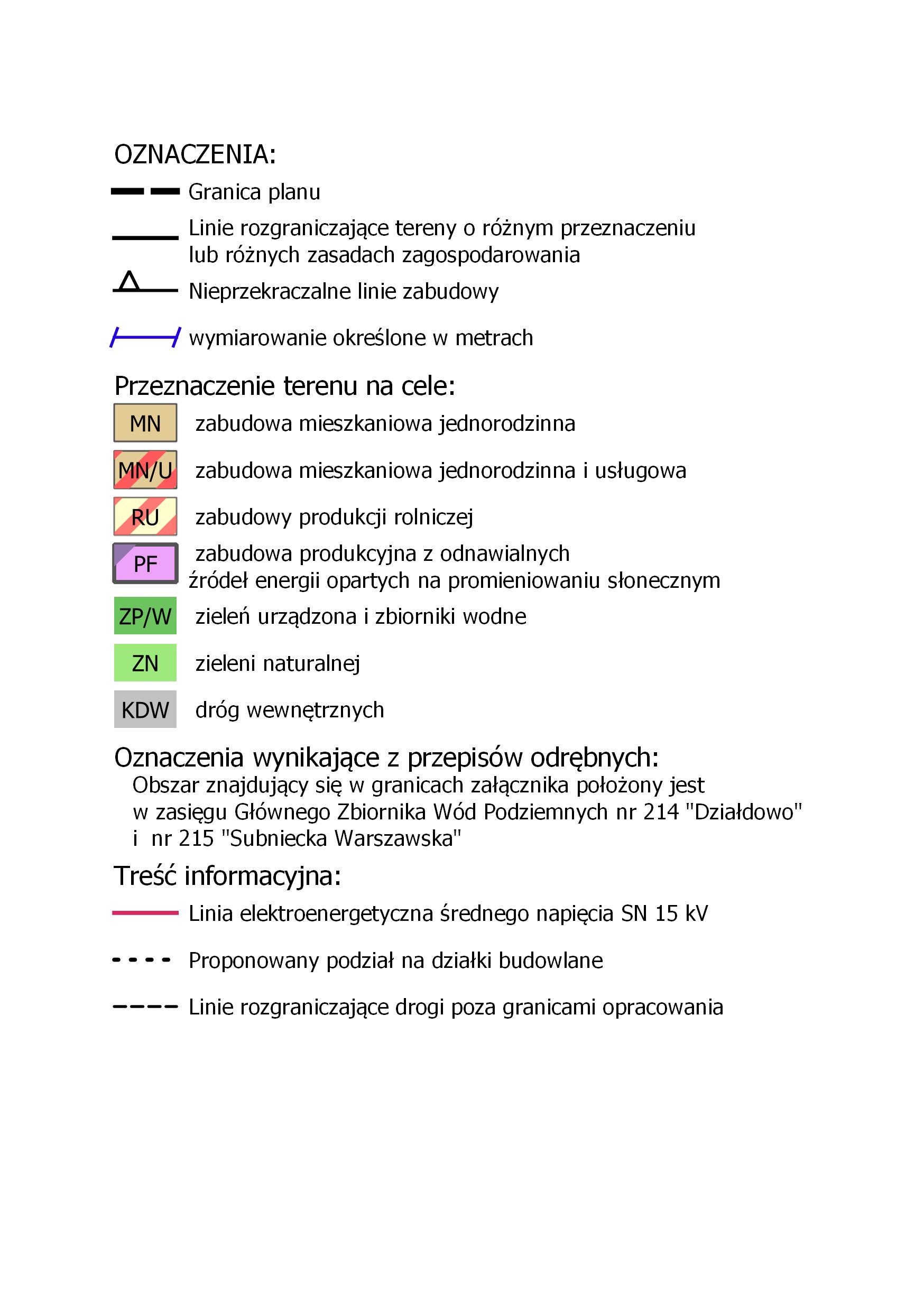 OZNACZENIA:

Granica planu

Linie rozgraniczające tereny o różnym przeznaczeniu lub różnych zasadach zagospodarowania

Nieprzekraczalne linie zabudowy

wymiarowanie określone w metrach

Przeznaczenie terenu na cele:

MN zabudowa mieszkaniowa jednorodzinna

MN/U zabudowa mieszkaniowa jednorodzinna i usługowa

RU zabudowy produkcji rolniczej

PF zabudowa produkcyjna z odnawialnych źródeł energii opartych na promieniowaniu słonecznym

ZP/W zieleń urządzona i zbiorniki wodne

ZN zieleni naturalnej

KDW dróg wewnętrznych

Oznaczenia wynikające z przepisów odrębnych:

Obszar znajdujący się w granicach załącznika położony jest w zasięgu Głównego Zbiornika Wód Podziemnych nr 214 "Działdowo" i nr 215 "Subniecka Warszawska"

Treść informacyjna:

Linia elektroenergetyczna średnego napięcia SN 15 kV

Proponowany podział na działki budowlane

Linie rozgraniczające drogi poza granicami opracowania